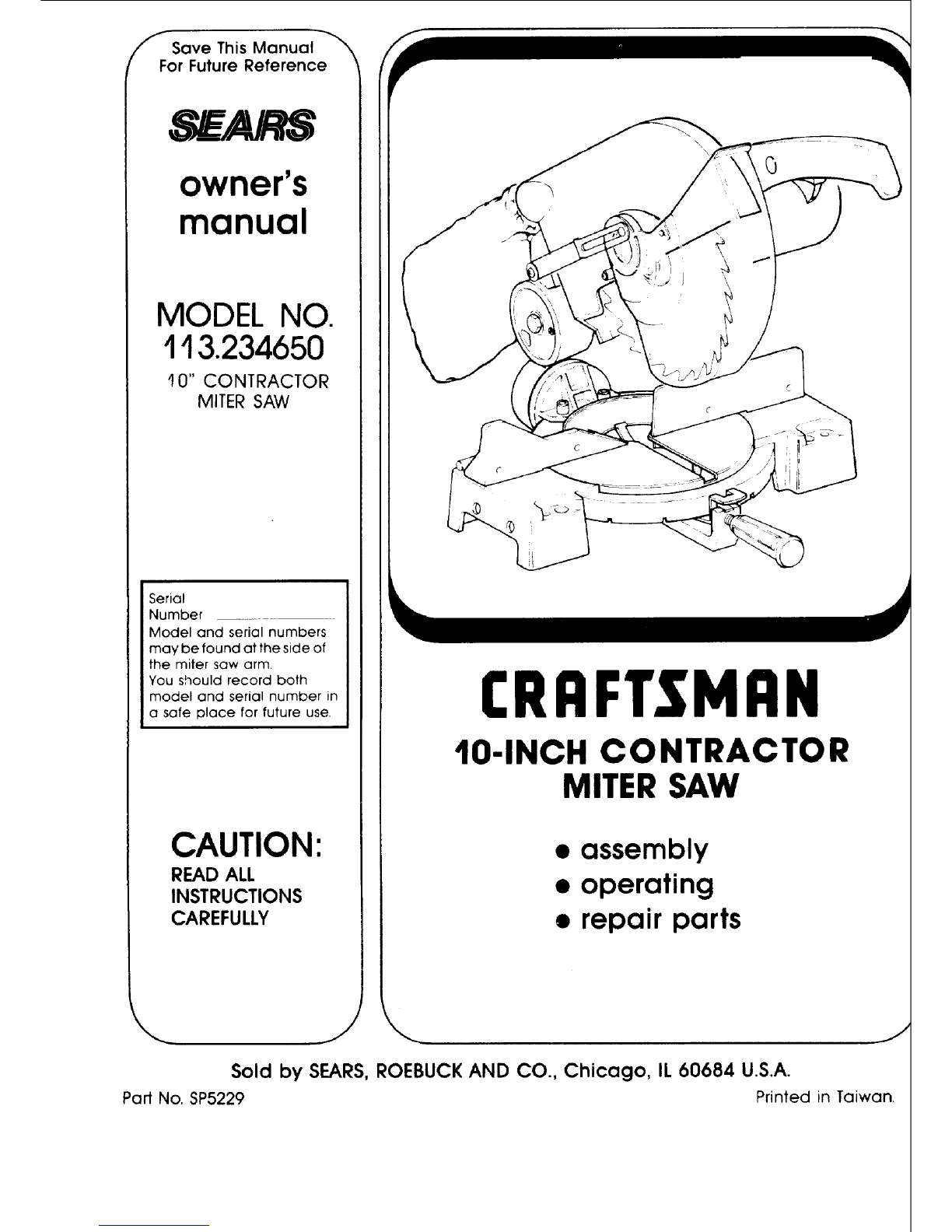 Save This Manual For Future Reference

SEARS

owner's manual

MODEL NO. 113.234650

10" CONTRACTOR MITER SAW

Serial Number

Model and serial numbers may be found at the side of the miter saw arm. You should record both model and serial number in a safe place for future use.

CAUTION:
READ ALL INSTRUCTIONS CAREFULLY

CRAFTSMAN

10-INCH CONTRACTOR MITER SAW

• assembly
• operating
• repair parts

Sold by SEARS, ROEBUCK AND CO., Chicago, IL 60684 U.S.A.

Part No. SP5229

Printed in Taiwan.